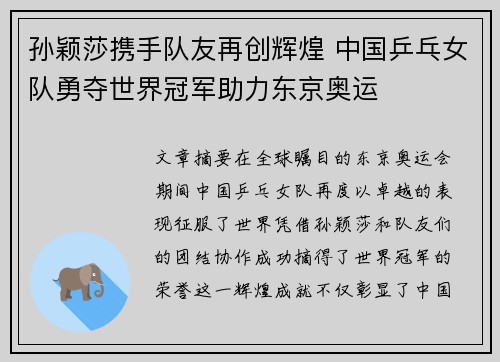 孙颖莎携手队友再创辉煌 中国乒乓女队勇夺世界冠军助力东京奥运

文章摘要在全球瞩目的东京奥运会期间中国乒乓女队再度以卓越的表现征服了世界凭借孙颖莎和队友们的团结协作成功摘得了世界冠军的荣誉这一辉煌成就不仅彰显了中国